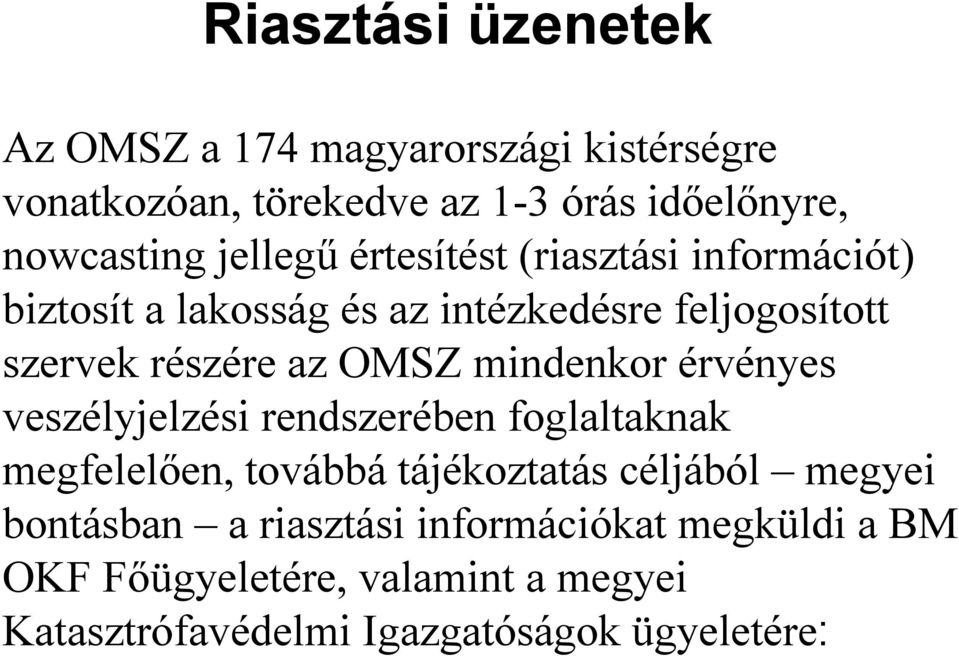 Riasztási üzenetek

Az OMSZ a 174 magyarországi kistérségre vonatkozóan, törekedve az 1-3 órás időelőnyre, nowcasting jellegű értesítést (riasztási információt) biztosít a lakosság és az intézkedésre feljogosított szervek részére az OMSZ mindenkor érvényes veszélyjelzési rendszerében foglaltaknak megfelelően, továbbá tájékoztatás céljából – megyei bontásban – a riasztási információkat megküldi a BM OKF Főügyeletére, valamint a megyei Katasztrófavédelmi Igazgatóságok ügyeletére: